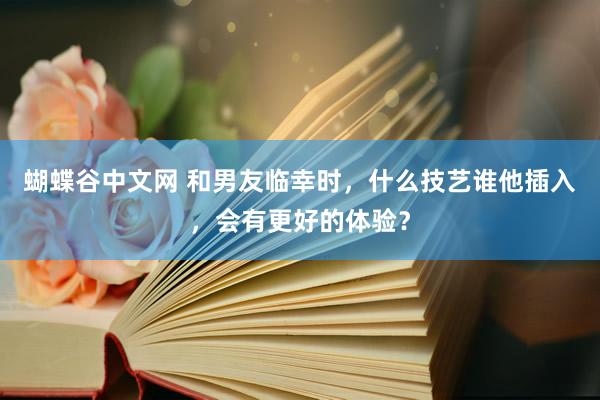 蝴蝶谷中文网 和男友临幸时，什么技艺谁他插入，会有更好的体验？